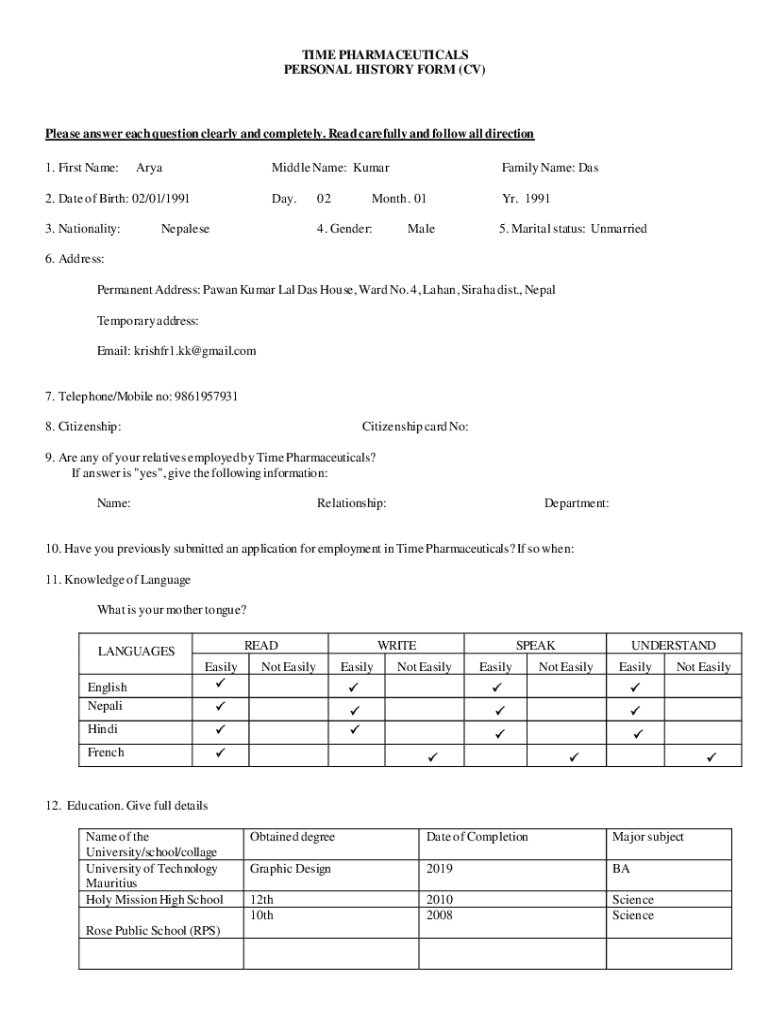 TIME PHARMACEUTICALS
PERSONAL HISTORY FORM (CV)

Please answer each question clearly and completely. Read carefully and follow all direction

1. First Name: Arya Middle Name: Kumar Family Name: Das

2. Date of Birth: 02/01/1991 Day. 02 Month. 01 Yr. 1991

3. Nationality: Nepalese 4. Gender: Male 5. Marital status: Unmarried

6. Address:

Permanent Address: Pawan Kumar Lal Das House, Ward No. 4, Lahan, Siraha dist., Nepal

Temporary address:

Email: krishfr1.kk@gmail.com

7. Telephone/Mobile no: 9861957931

8. Citizenship: Citizenship card No:

9. Are any of your relatives employed by Time Pharmaceuticals?
If answer is "yes", give the following information:

Name: Relationship: Department:

10. Have you previously submitted an application for employment in Time Pharmaceuticals? If so when:

11. Knowledge of Language

What is your mother tongue?

| LANGUAGES | READ Easily | READ Not Easily | WRITE Easily | WRITE Not Easily | SPEAK Easily | SPEAK Not Easily | UNDERSTAND Easily | UNDERSTAND Not Easily |
|---|---|---|---|---|---|---|---|---|
| English | ✓ | | ✓ | | ✓ | | ✓ | |
| Nepali | ✓ | | ✓ | | ✓ | | ✓ | |
| Hindi | ✓ | | ✓ | | ✓ | | ✓ | |
| French | ✓ | | | ✓ | | ✓ | | ✓ |

12. Education. Give full details

| Name of the University/school/collage | Obtained degree | Date of Completion | Major subject |
|---|---|---|---|
| University of Technology Mauritius | Graphic Design | 2019 | BA |
| Holy Mission High School | 12th | 2010 | Science |
| Rose Public School (RPS) | 10th | 2008 | Science |
| | | | |